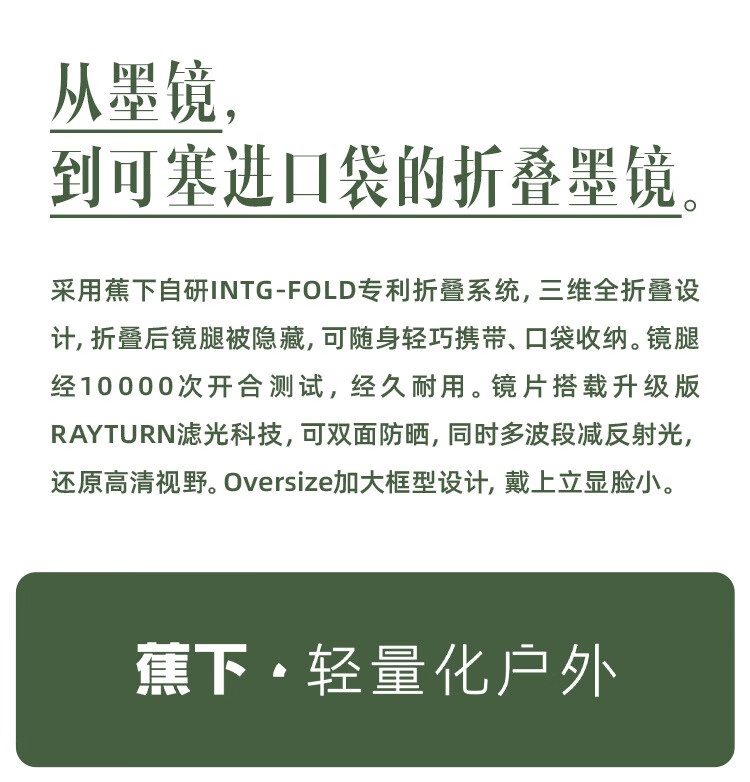 从墨镜，
到可塞进口袋的折叠墨镜。

采用蕉下自研INTG-FOLD专利折叠系统，三维全折叠设计，折叠后镜腿被隐藏，可随身轻巧携带、口袋收纳。镜腿经10000次开合测试，经久耐用。镜片搭载升级版RAYTURN滤光科技，可双面防晒，同时多波段减反射光，还原高清视野。Oversize加大框型设计，戴上立显脸小。

蕉下·轻量化户外